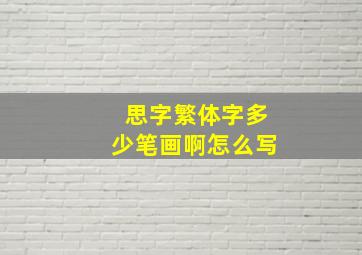 思字繁体字多少笔画啊怎么写